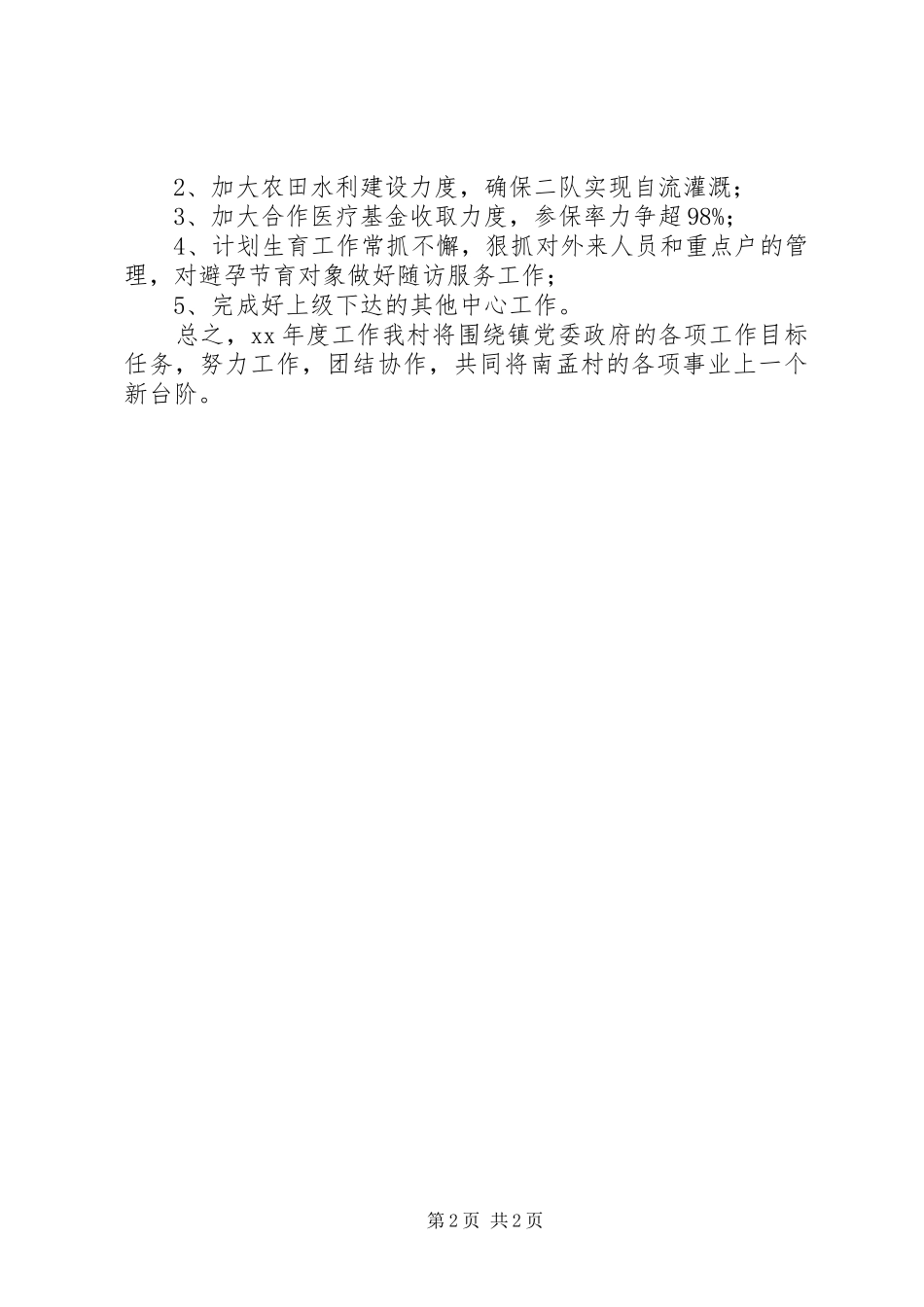 2、加大农田水利建设力度，确保二队实现自流灌溉；

3、加大合作医疗基金收取力度，参保率力争超98%；

4、计划生育工作常抓不懈，狠抓对外来人员和重点户的管理，对避孕节育对象做好随访服务工作；

5、完成好上级下达的其他中心工作。

总之，xx年度工作我村将围绕镇党委政府的各项工作目标任务，努力工作，团结协作，共同将南孟村的各项事业上一个新台阶。

第2页 共2页